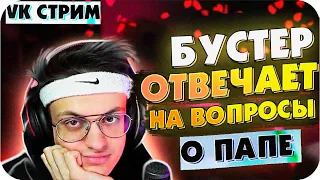 VK СТРИМ

БУСТЕР ОТВЕЧАЕТ НА ВОПРОСЫ

О ПАПЕ